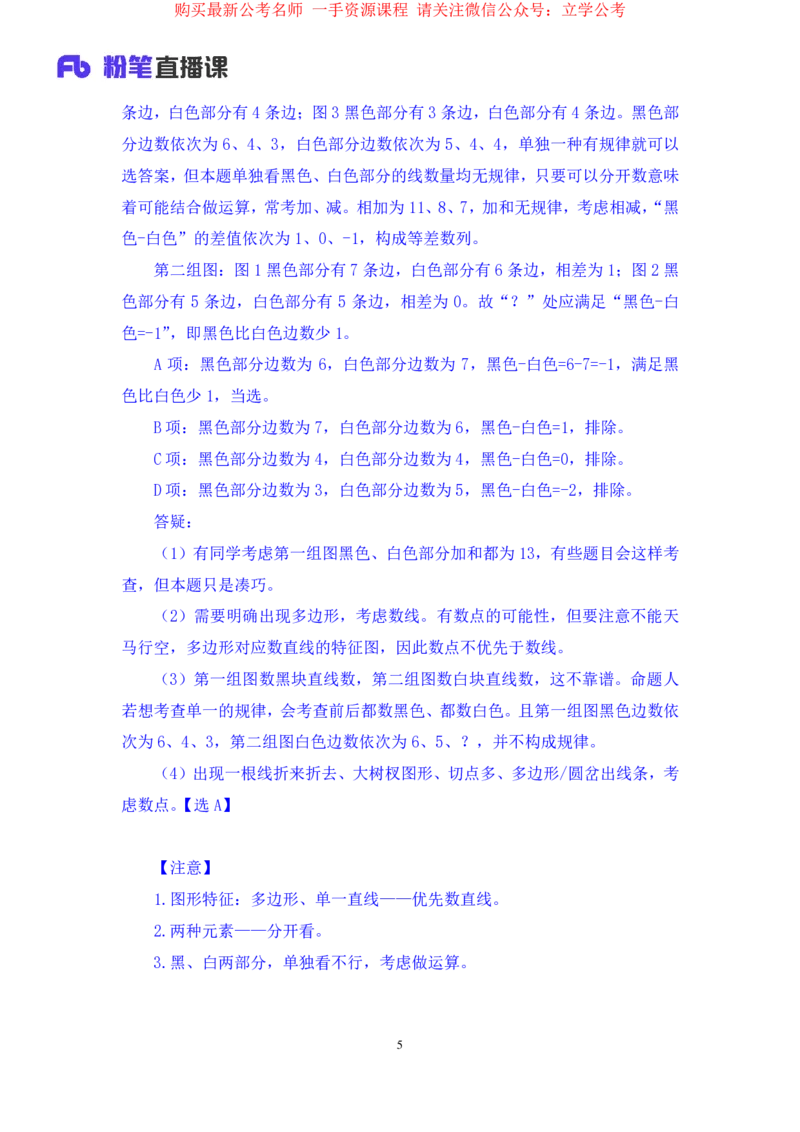 购买最新公考名师 一手资源课程 请关注微信公众号：立学公考

Fb 粉笔直播课

条边，白色部分有 4 条边；图 3 黑色部分有 3 条边，白色部分有 4 条边。黑色部分边数依次为 6、4、3，白色部分边数依次为 5、4、4，单独一种有规律就可以选答案，但本题单独看黑色、白色部分的线数量均无规律，只要可以分开数意味着可能结合做运算，常考加、减。相加为 11、8、7，加和无规律，考虑相减，“黑色-白色”的差值依次为 1、0、-1，构成等差数列。

第二组图：图 1 黑色部分有 7 条边，白色部分有 6 条边，相差为 1；图 2 黑色部分有 5 条边，白色部分有 5 条边，相差为 0。故“？”处应满足“黑色-白色=-1”，即黑色比白色边数少 1。

A 项：黑色部分边数为 6，白色部分边数为 7，黑色-白色=6-7=-1，满足黑色比白色少 1，当选。

B 项：黑色部分边数为 7，白色部分边数为 6，黑色-白色=1，排除。

C 项：黑色部分边数为 4，白色部分边数为 4，黑色-白色=0，排除。

D 项：黑色部分边数为 3，白色部分边数为 5，黑色-白色=-2，排除。

答疑：

（1）有同学考虑第一组图黑色、白色部分加和都为 13，有些题目会这样考查，但本题只是凑巧。

（2）需要明确出现多边形，考虑数线。有数点的可能性，但要注意不能天马行空，多边形对应数直线的特征图，因此数点不优先于数线。

（3）第一组图数黑块直线数，第二组图数白块直线数，这不靠谱。命题人若想考查单一的规律，会考查前后都数黑色、都数白色。且第一组图黑色边数依次为 6、4、3，第二组图白色边数依次为 6、5、？，并不构成规律。

（4）出现一根线折来折去、大树杈图形、切点多、多边形/圆岔出线条，考虑数点。【选 A】

【注意】

1.图形特征：多边形、单一直线——优先数直线。

2.两种元素——分开看。

3.黑、白两部分，单独看不行，考虑做运算。

5